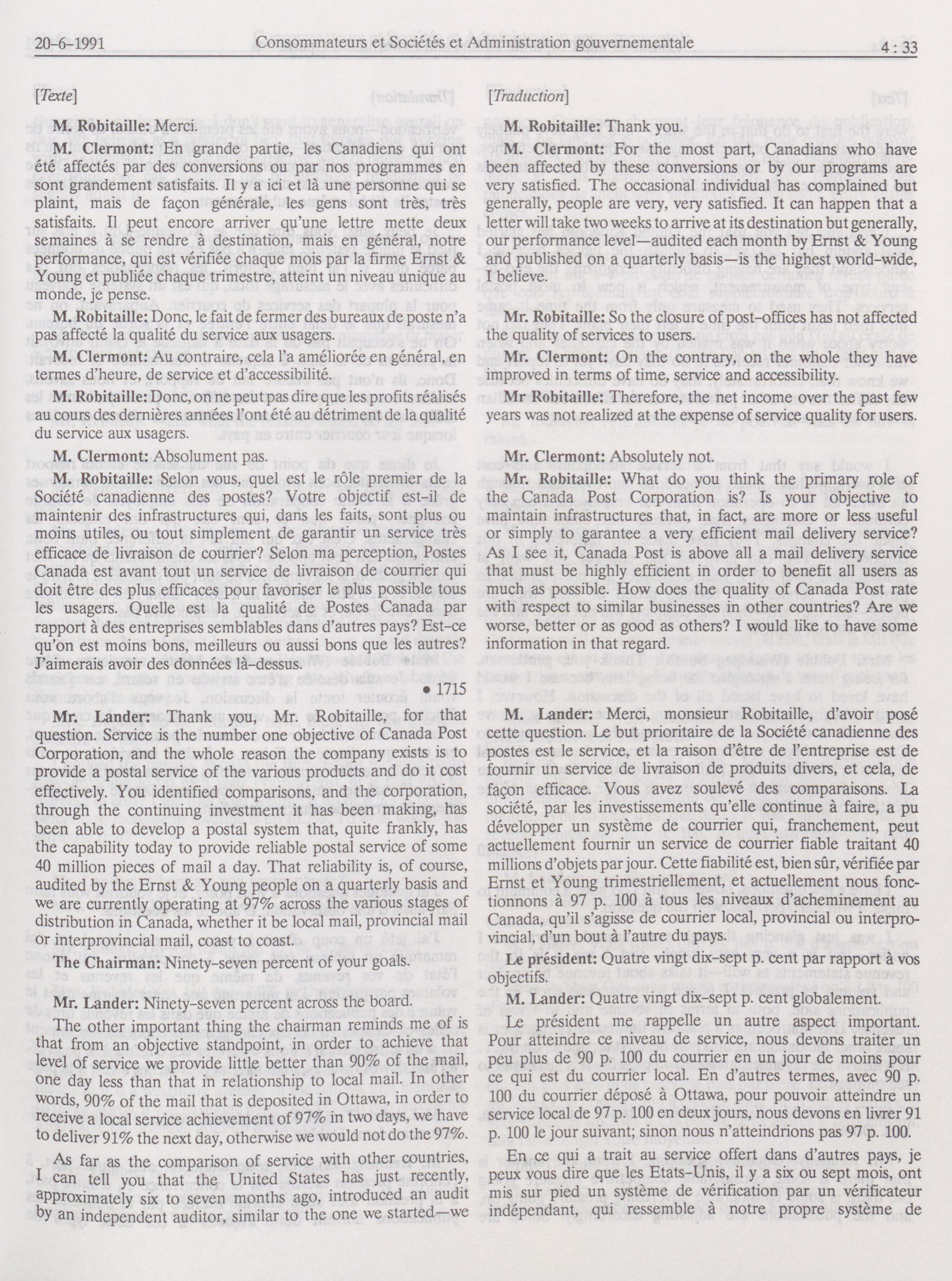 20-6-1991 Consommateurs et Sociétés et Administration gouvernementale 4 : 33

[Texte]

M. Robitaille: Merci.

M. Clermont: En grande partie, les Canadiens qui ont été affectés par des conversions ou par nos programmes en sont grandement satisfaits. Il y a ici et là une personne qui se plaint, mais de façon générale, les gens sont très, très satisfaits. Il peut encore arriver qu'une lettre mette deux semaines à se rendre à destination, mais en général, notre performance, qui est vérifiée chaque mois par la firme Ernst & Young et publiée chaque trimestre, atteint un niveau unique au monde, je pense.

M. Robitaille: Donc, le fait de fermer des bureaux de poste n'a pas affecté la qualité du service aux usagers.

M. Clermont: Au contraire, cela l'a améliorée en général, en termes d'heure, de service et d'accessibilité.

M. Robitaille: Donc, on ne peut pas dire que les profits réalisés au cours des dernières années l'ont été au détriment de la qualité du service aux usagers.

M. Clermont: Absolument pas.

M. Robitaille: Selon vous, quel est le rôle premier de la Société canadienne des postes? Votre objectif est-il de maintenir des infrastructures qui, dans les faits, sont plus ou moins utiles, ou tout simplement de garantir un service très efficace de livraison de courrier? Selon ma perception, Postes Canada est avant tout un service de livraison de courrier qui doit être des plus efficaces pour favoriser le plus possible tous les usagers. Quelle est la qualité de Postes Canada par rapport à des entreprises semblables dans d'autres pays? Est-ce qu'on est moins bons, meilleurs ou aussi bons que les autres? J'aimerais avoir des données là-dessus.

• 1715

Mr. Lander: Thank you, Mr. Robitaille, for that question. Service is the number one objective of Canada Post Corporation, and the whole reason the company exists is to provide a postal service of the various products and do it cost effectively. You identified comparisons, and the corporation, through the continuing investment it has been making, has been able to develop a postal system that, quite frankly, has the capability today to provide reliable postal service of some 40 million pieces of mail a day. That reliability is, of course, audited by the Ernst & Young people on a quarterly basis and we are currently operating at 97% across the various stages of distribution in Canada, whether it be local mail, provincial mail or interprovincial mail, coast to coast.

The Chairman: Ninety-seven percent of your goals.

Mr. Lander: Ninety-seven percent across the board.

The other important thing the chairman reminds me of is that from an objective standpoint, in order to achieve that level of service we provide little better than 90% of the mail, one day less than that in relationship to local mail. In other words, 90% of the mail that is deposited in Ottawa, in order to receive a local service achievement of 97% in two days, we have to deliver 91% the next day, otherwise we would not do the 97%.

As far as the comparison of service with other countries, I can tell you that the United States has just recently, approximately six to seven months ago, introduced an audit by an independent auditor, similar to the one we started—we

[Traduction]

M. Robitaille: Thank you.

M. Clermont: For the most part, Canadians who have been affected by these conversions or by our programs are very satisfied. The occasional individual has complained but generally, people are very, very satisfied. It can happen that a letter will take two weeks to arrive at its destination but generally, our performance level—audited each month by Ernst & Young and published on a quarterly basis—is the highest world-wide, I believe.

Mr. Robitaille: So the closure of post-offices has not affected the quality of services to users.

Mr. Clermont: On the contrary, on the whole they have improved in terms of time, service and accessibility.

Mr Robitaille: Therefore, the net income over the past few years was not realized at the expense of service quality for users.

Mr. Clermont: Absolutely not.

Mr. Robitaille: What do you think the primary role of the Canada Post Corporation is? Is your objective to maintain infrastructures that, in fact, are more or less useful or simply to garantee a very efficient mail delivery service? As I see it, Canada Post is above all a mail delivery service that must be highly efficient in order to benefit all users as much as possible. How does the quality of Canada Post rate with respect to similar businesses in other countries? Are we worse, better or as good as others? I would like to have some information in that regard.

M. Lander: Merci, monsieur Robitaille, d'avoir posé cette question. Le but prioritaire de la Société canadienne des postes est le service, et la raison d'être de l'entreprise est de fournir un service de livraison de produits divers, et cela, de façon efficace. Vous avez soulevé des comparaisons. La société, par les investissements qu'elle continue à faire, a pu développer un système de courrier qui, franchement, peut actuellement fournir un service de courrier fiable traitant 40 millions d'objets par jour. Cette fiabilité est, bien sûr, vérifiée par Ernst et Young trimestriellement, et actuellement nous fonctionnons à 97 p. 100 à tous les niveaux d'acheminement au Canada, qu'il s'agisse de courrier local, provincial ou interprovincial, d'un bout à l'autre du pays.

Le président: Quatre vingt dix-sept p. cent par rapport à vos objectifs.

M. Lander: Quatre vingt dix-sept p. cent globalement.

Le président me rappelle un autre aspect important. Pour atteindre ce niveau de service, nous devons traiter un peu plus de 90 p. 100 du courrier en un jour de moins pour ce qui est du courrier local. En d'autres termes, avec 90 p. 100 du courrier déposé à Ottawa, pour pouvoir atteindre un service local de 97 p. 100 en deux jours, nous devons en livrer 91 p. 100 le jour suivant; sinon nous n'atteindrions pas 97 p. 100.

En ce qui a trait au service offert dans d'autres pays, je peux vous dire que les Etats-Unis, il y a six ou sept mois, ont mis sur pied un système de vérification par un vérificateur indépendant, qui ressemble à notre propre système de